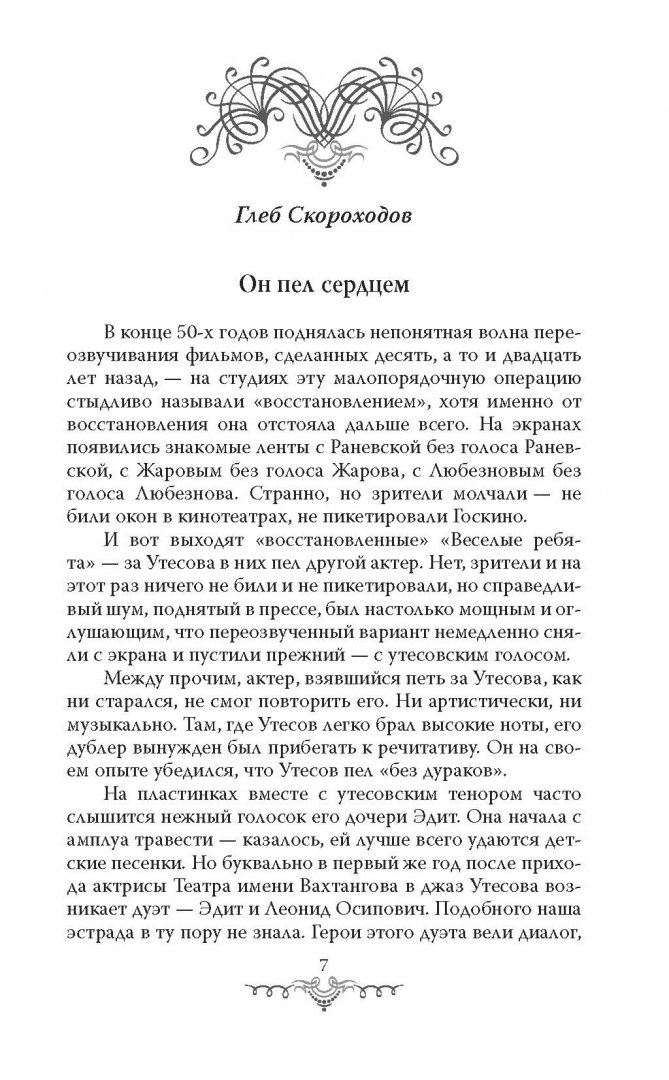 Глеб Скороходов

Он пел сердцем

В конце 50-х годов поднялась непонятная волна переозвучивания фильмов, сделанных десять, а то и двадцать лет назад, — на студиях эту малопорядочную операцию стыдливо называли «восстановлением», хотя именно от восстановления она отстояла дальше всего. На экранах появились знакомые ленты с Раневской без голоса Раневской, с Жаровым без голоса Жарова, с Любезновым без голоса Любезнова. Странно, но зрители молчали — не били окон в кинотеатрах, не пикетировали Госкино.

И вот выходят «восстановленные» «Веселые ребята» — за Утесова в них пел другой актер. Нет, зрители и на этот раз ничего не били и не пикетировали, но справедливый шум, поднятый в прессе, был настолько мощным и оглушающим, что переозвученный вариант немедленно сняли с экрана и пустили прежний — с утесовским голосом.

Между прочим, актер, взявшийся петь за Утесова, как ни старался, не смог повторить его. Ни артистически, ни музыкально. Там, где Утесов легко брал высокие ноты, его дублер вынужден был прибегать к речитативу. Он на своем опыте убедился, что Утесов пел «без дураков».

На пластинках вместе с утесовским тенором часто слышится нежный голосок его дочери Эдит. Она начала с амплуа травести — казалось, ей лучше всего удаются детские песенки. Но буквально в первый же год после прихода актрисы Театра имени Вахтангова в джаз Утесова возникает дуэт — Эдит и Леонид Осипович. Подобного наша эстрада в ту пору не знала. Герои этого дуэта вели диалог,

7